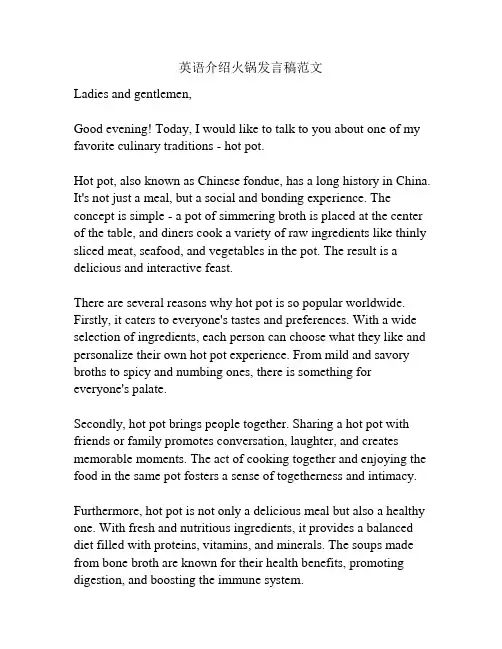 英语介绍火锅发言稿范文

Ladies and gentlemen,

Good evening! Today, I would like to talk to you about one of my favorite culinary traditions - hot pot.

Hot pot, also known as Chinese fondue, has a long history in China. It's not just a meal, but a social and bonding experience. The concept is simple - a pot of simmering broth is placed at the center of the table, and diners cook a variety of raw ingredients like thinly sliced meat, seafood, and vegetables in the pot. The result is a delicious and interactive feast.

There are several reasons why hot pot is so popular worldwide. Firstly, it caters to everyone's tastes and preferences. With a wide selection of ingredients, each person can choose what they like and personalize their own hot pot experience. From mild and savory broths to spicy and numbing ones, there is something for everyone's palate.

Secondly, hot pot brings people together. Sharing a hot pot with friends or family promotes conversation, laughter, and creates memorable moments. The act of cooking together and enjoying the food in the same pot fosters a sense of togetherness and intimacy.

Furthermore, hot pot is not only a delicious meal but also a healthy one. With fresh and nutritious ingredients, it provides a balanced diet filled with proteins, vitamins, and minerals. The soups made from bone broth are known for their health benefits, promoting digestion, and boosting the immune system.